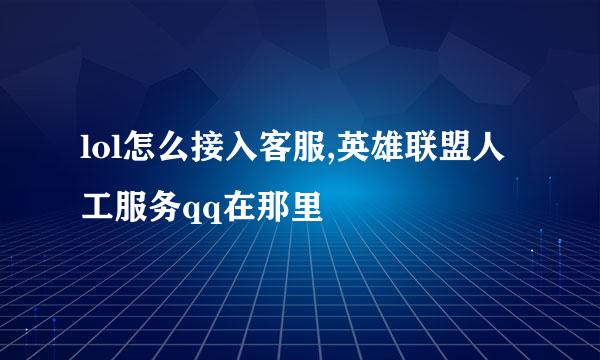 lol怎么接入客服,英雄联盟人工服务qq在那里